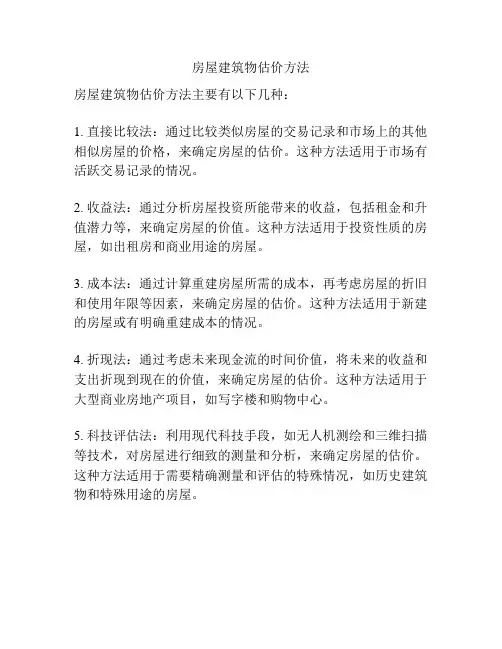 房屋建筑物估价方法

房屋建筑物估价方法主要有以下几种：

1. 直接比较法：通过比较类似房屋的交易记录和市场上的其他相似房屋的价格，来确定房屋的估价。这种方法适用于市场有活跃交易记录的情况。

2. 收益法：通过分析房屋投资所能带来的收益，包括租金和升值潜力等，来确定房屋的价值。这种方法适用于投资性质的房屋，如出租房和商业用途的房屋。

3. 成本法：通过计算重建房屋所需的成本，再考虑房屋的折旧和使用年限等因素，来确定房屋的估价。这种方法适用于新建的房屋或有明确重建成本的情况。

4. 折现法：通过考虑未来现金流的时间价值，将未来的收益和支出折现到现在的价值，来确定房屋的估价。这种方法适用于大型商业房地产项目，如写字楼和购物中心。

5. 科技评估法：利用现代科技手段，如无人机测绘和三维扫描等技术，对房屋进行细致的测量和分析，来确定房屋的估价。这种方法适用于需要精确测量和评估的特殊情况，如历史建筑物和特殊用途的房屋。